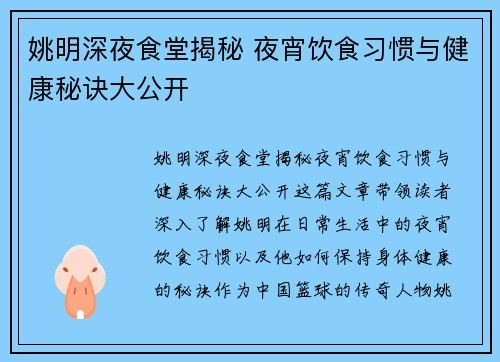 姚明深夜食堂揭秘 夜宵饮食习惯与健康秘诀大公开

姚明深夜食堂揭秘夜宵饮食习惯与健康秘诀大公开这篇文章带领读者深入了解姚明在日常生活中的夜宵饮食习惯以及他如何保持身体健康的秘诀作为中国篮球的传奇人物姚